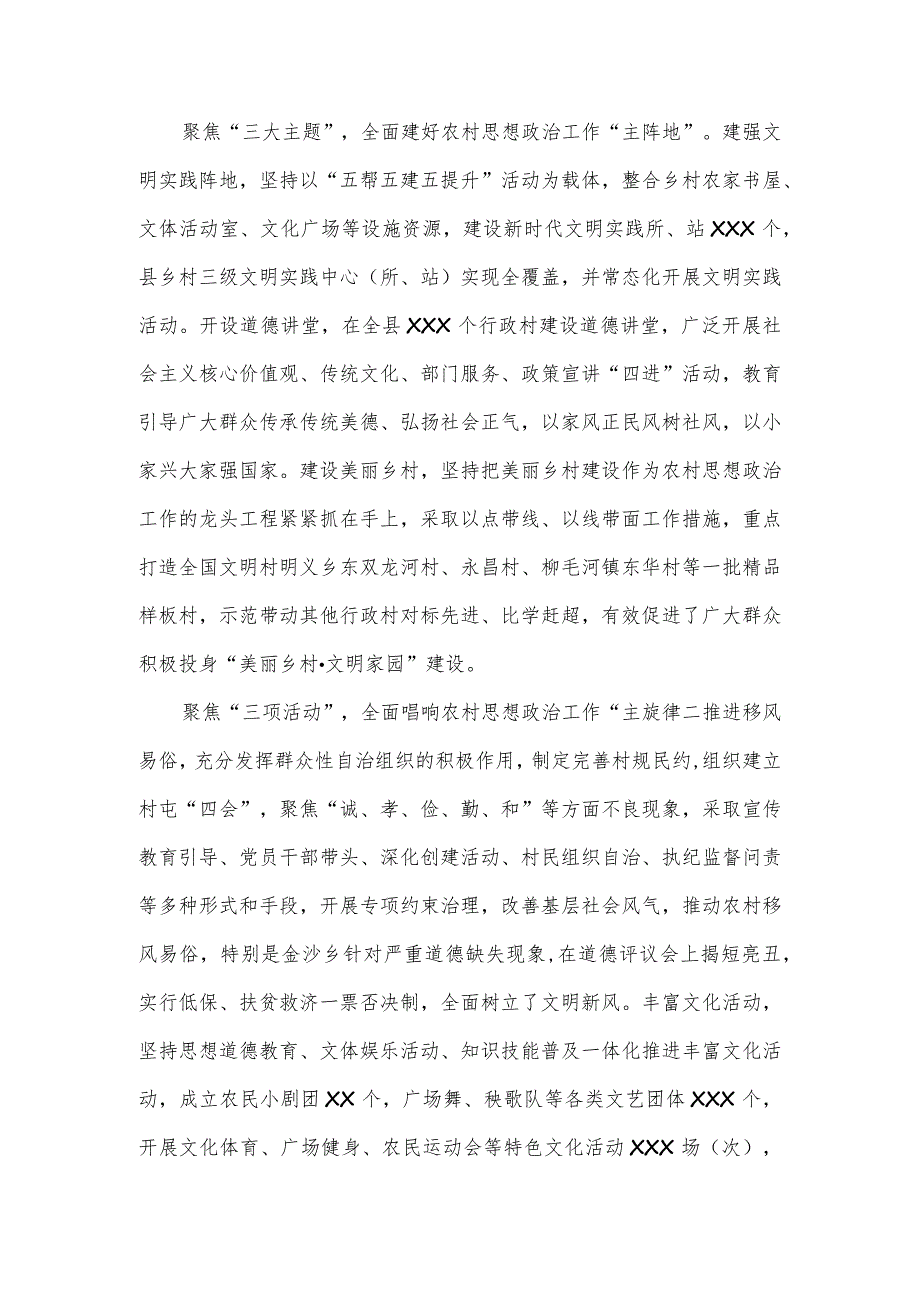 聚焦“三大主题”，全面建好农村思想政治工作“主阵地”。建强文明实践阵地，坚持以“五帮五建五提升”活动为载体，整合乡村农家书屋、文体活动室、文化广场等设施资源，建设新时代文明实践所、站XXX个，县乡村三级文明实践中心（所、站）实现全覆盖，并常态化开展文明实践活动。开设道德讲堂，在全县XXX个行政村建设道德讲堂，广泛开展社会主义核心价值观、传统文化、部门服务、政策宣讲“四进”活动，教育引导广大群众传承传统美德、弘扬社会正气，以家风正民风树社风，以小家兴大家强国家。建设美丽乡村，坚持把美丽乡村建设作为农村思想政治工作的龙头工程紧紧抓在手上，采取以点带线、以线带面工作措施，重点打造全国文明村明义乡东双龙河村、永昌村、柳毛河镇东华村等一批精品样板村，示范带动其他行政村对标先进、比学赶超，有效促进了广大群众积极投身“美丽乡村•文明家园”建设。

聚焦“三项活动”，全面唱响农村思想政治工作“主旋律二推进移风易俗，充分发挥群众性自治组织的积极作用，制定完善村规民约,组织建立村屯“四会”，聚焦“诚、孝、俭、勤、和”等方面不良现象，采取宣传教育引导、党员干部带头、深化创建活动、村民组织自治、执纪监督问责等多种形式和手段，开展专项约束治理，改善基层社会风气，推动农村移风易俗，特别是金沙乡针对严重道德缺失现象,在道德评议会上揭短亮丑，实行低保、扶贫救济一票否决制，全面树立了文明新风。丰富文化活动，坚持思想道德教育、文体娱乐活动、知识技能普及一体化推进丰富文化活动，成立农民小剧团XX个，广场舞、秧歌队等各类文艺团体XXX个，开展文化体育、广场健身、农民运动会等特色文化活动XXX场（次），